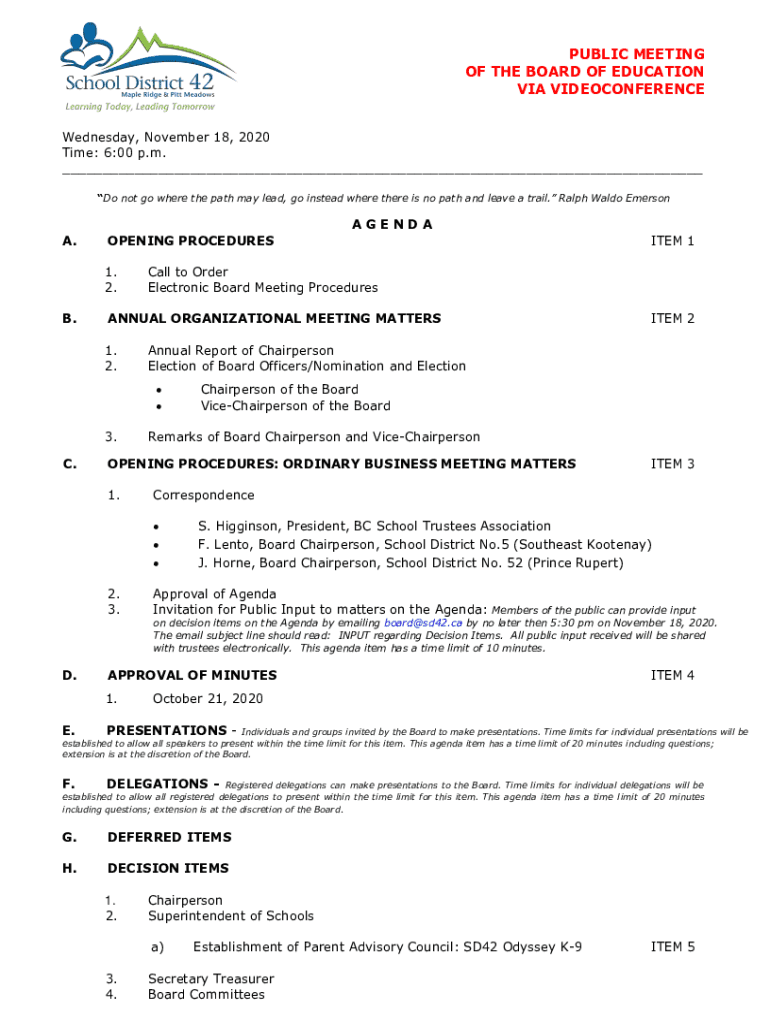 School District 42
Maple Ridge & Pitt Meadows
Learning Today, Leading Tomorrow

PUBLIC MEETING
OF THE BOARD OF EDUCATION
VIA VIDEOCONFERENCE

Wednesday, November 18, 2020
Time: 6:00 p.m.

"Do not go where the path may lead, go instead where there is no path and leave a trail." Ralph Waldo Emerson

A G E N D A

A. OPENING PROCEDURES ITEM 1

1. Call to Order
2. Electronic Board Meeting Procedures

B. ANNUAL ORGANIZATIONAL MEETING MATTERS ITEM 2

1. Annual Report of Chairperson
2. Election of Board Officers/Nomination and Election

• Chairperson of the Board
• Vice-Chairperson of the Board

3. Remarks of Board Chairperson and Vice-Chairperson

C. OPENING PROCEDURES: ORDINARY BUSINESS MEETING MATTERS ITEM 3

1. Correspondence

• S. Higginson, President, BC School Trustees Association
• F. Lento, Board Chairperson, School District No.5 (Southeast Kootenay)
• J. Horne, Board Chairperson, School District No. 52 (Prince Rupert)

2. Approval of Agenda
3. Invitation for Public Input to matters on the Agenda: Members of the public can provide input on decision items on the Agenda by emailing board@sd42.ca by no later then 5:30 pm on November 18, 2020. The email subject line should read: INPUT regarding Decision Items. All public input received will be shared with trustees electronically. This agenda item has a time limit of 10 minutes.

D. APPROVAL OF MINUTES ITEM 4

1. October 21, 2020

E. PRESENTATIONS - Individuals and groups invited by the Board to make presentations. Time limits for individual presentations will be established to allow all speakers to present within the time limit for this item. This agenda item has a time limit of 20 minutes including questions; extension is at the discretion of the Board.

F. DELEGATIONS - Registered delegations can make presentations to the Board. Time limits for individual delegations will be established to allow all registered delegations to present within the time limit for this item. This agenda item has a time limit of 20 minutes including questions; extension is at the discretion of the Board.

G. DEFERRED ITEMS

H. DECISION ITEMS

1. Chairperson
2. Superintendent of Schools

a) Establishment of Parent Advisory Council: SD42 Odyssey K-9 ITEM 5

3. Secretary Treasurer
4. Board Committees